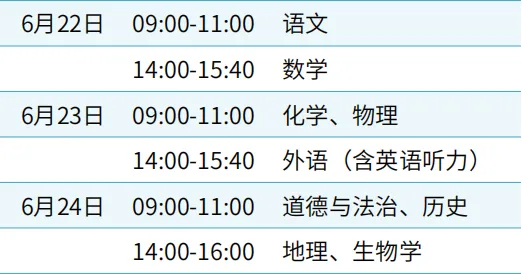 | 6月22日 | 09:00-11:00 | 语文 |
|---|---|---|
| | 14:00-15:40 | 数学 |
| 6月23日 | 09:00-11:00 | 化学、物理 |
| | 14:00-15:40 | 外语（含英语听力） |
| 6月24日 | 09:00-11:00 | 道德与法治、历史 |
| | 14:00-16:00 | 地理、生物学 |